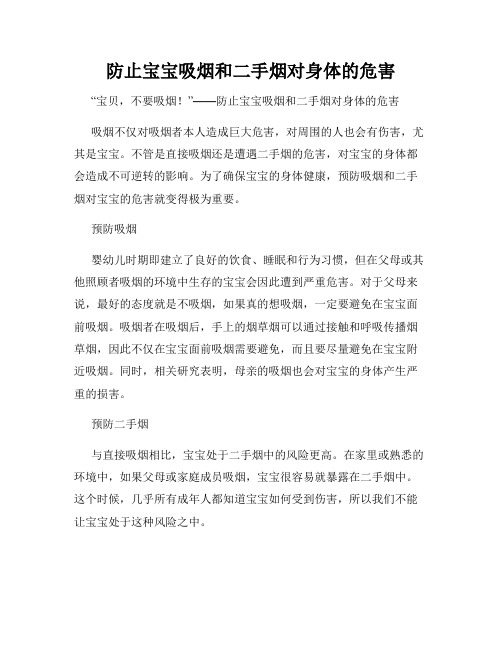 防止宝宝吸烟和二手烟对身体的危害

“宝贝，不要吸烟！”——防止宝宝吸烟和二手烟对身体的危害

吸烟不仅对吸烟者本人造成巨大危害，对周围的人也会有伤害，尤其是宝宝。不管是直接吸烟还是遭遇二手烟的危害，对宝宝的身体都会造成不可逆转的影响。为了确保宝宝的身体健康，预防吸烟和二手烟对宝宝的危害就变得极为重要。

预防吸烟

婴幼儿时期即建立了良好的饮食、睡眠和行为习惯，但在父母或其他照顾者吸烟的环境中生存的宝宝会因此遭到严重危害。对于父母来说，最好的态度就是不吸烟，如果真的想吸烟，一定要避免在宝宝面前吸烟。吸烟者在吸烟后，手上的烟草烟可以通过接触和呼吸传播烟草烟，因此不仅在宝宝面前吸烟需要避免，而且要尽量避免在宝宝附近吸烟。同时，相关研究表明，母亲的吸烟也会对宝宝的身体产生严重的损害。

预防二手烟

与直接吸烟相比，宝宝处于二手烟中的风险更高。在家里或熟悉的环境中，如果父母或家庭成员吸烟，宝宝很容易就暴露在二手烟中。这个时候，几乎所有成年人都知道宝宝如何受到伤害，所以我们不能让宝宝处于这种风险之中。